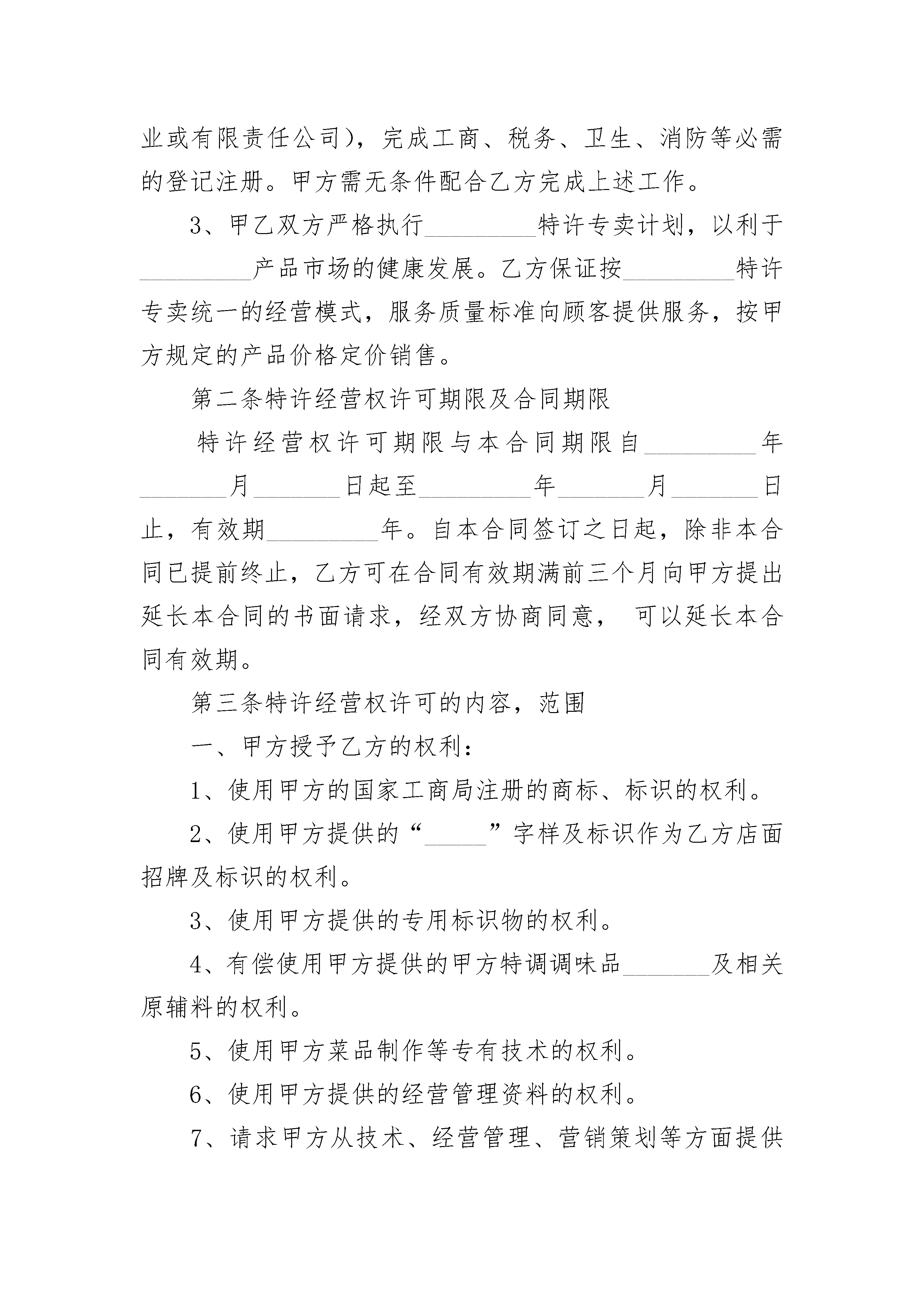 业或有限责任公司)，完成工商、税务、卫生、消防等必需的登记注册。甲方需无条件配合乙方完成上述工作。

3、甲乙双方严格执行_________特许专卖计划，以利于_________产品市场的健康发展。乙方保证按_________特许专卖统一的经营模式，服务质量标准向顾客提供服务，按甲方规定的产品价格定价销售。

第二条特许经营权许可期限及合同期限

特许经营权许可期限与本合同期限自_________年_______月_______日起至_________年_______月_______日止，有效期_________年。自本合同签订之日起，除非本合同已提前终止，乙方可在合同有效期满前三个月向甲方提出延长本合同的书面请求，经双方协商同意， 可以延长本合同有效期。

第三条特许经营权许可的内容，范围

一、甲方授予乙方的权利：

1、使用甲方的国家工商局注册的商标、标识的权利。

2、使用甲方提供的“_____”字样及标识作为乙方店面招牌及标识的权利。

3、使用甲方提供的专用标识物的权利。

4、有偿使用甲方提供的甲方特调调味品_______及相关原辅料的权利。

5、使用甲方菜品制作等专有技术的权利。

6、使用甲方提供的经营管理资料的权利。

7、请求甲方从技术、经营管理、营销策划等方面提供